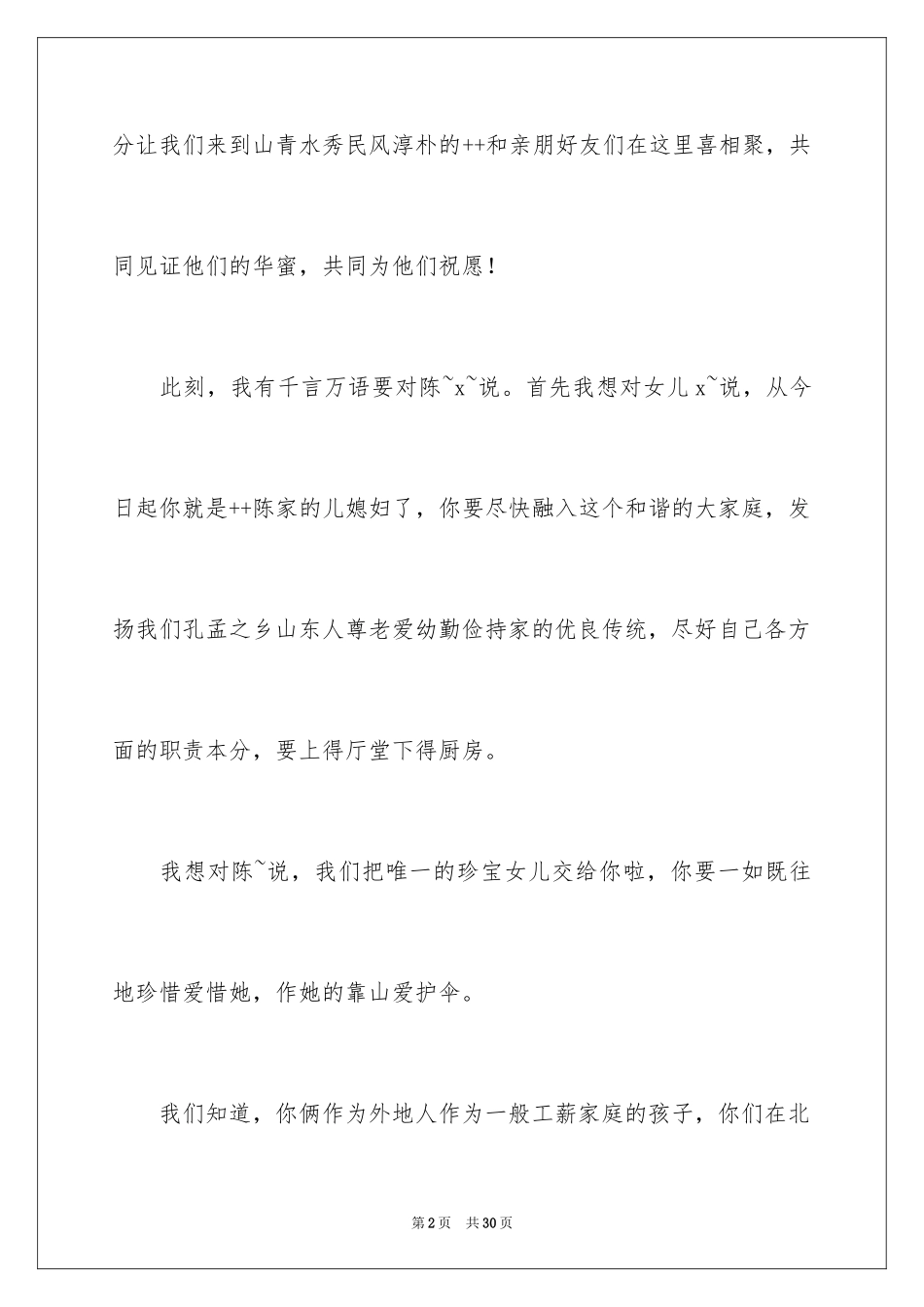 分让我们来到山青水秀民风淳朴的++和亲朋好友们在这里喜相聚，共同见证他们的华蜜，共同为他们祝愿！

此刻，我有千言万语要对陈~x~说。首先我想对女儿x~说，从今日起你就是++陈家的儿媳妇了，你要尽快融入这个和谐的大家庭，发扬我们孔孟之乡山东人尊老爱幼勤俭持家的优良传统，尽好自己各方面的职责本分，要上得厅堂下得厨房。

我想对陈~说，我们把唯一的珍宝女儿交给你啦，你要一如既往地珍惜爱惜她，作她的靠山爱护伞。

我们知道，你俩作为外地人作为一般工薪家庭的孩子，你们在北

第2页 共30页